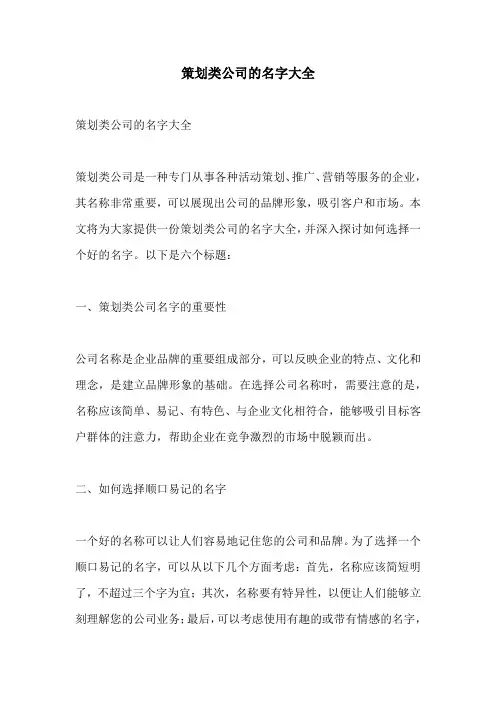 策划类公司的名字大全

策划类公司的名字大全

策划类公司是一种专门从事各种活动策划、推广、营销等服务的企业，其名称非常重要，可以展现出公司的品牌形象，吸引客户和市场。本文将为大家提供一份策划类公司的名字大全，并深入探讨如何选择一个好的名字。以下是六个标题：

一、策划类公司名字的重要性

公司名称是企业品牌的重要组成部分，可以反映企业的特点、文化和理念，是建立品牌形象的基础。在选择公司名称时，需要注意的是，名称应该简单、易记、有特色、与企业文化相符合，能够吸引目标客户群体的注意力，帮助企业在竞争激烈的市场中脱颖而出。

二、如何选择顺口易记的名字

一个好的名称可以让人们容易地记住您的公司和品牌。为了选择一个顺口易记的名字，可以从以下几个方面考虑：首先，名称应该简短明了，不超过三个字为宜；其次，名称要有特异性，以便让人们能够立刻理解您的公司业务；最后，可以考虑使用有趣的或带有情感的名字，